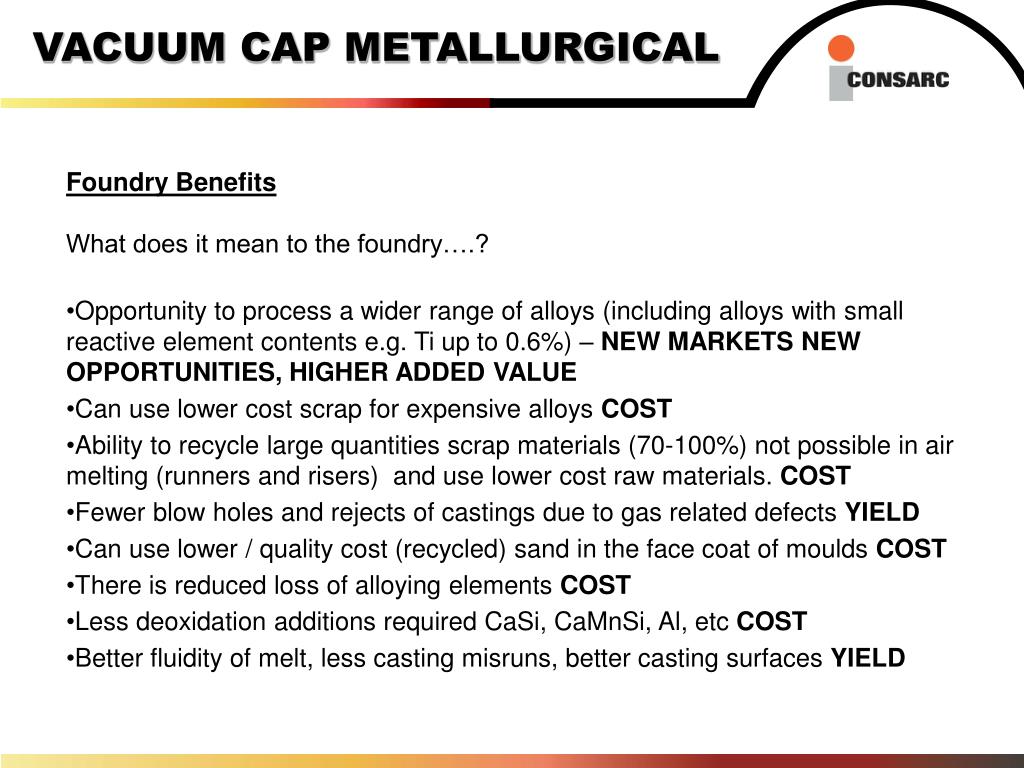 VACUUM CAP METALLURGICAL

CONSARC

Foundry Benefits

What does it mean to the foundry….?

•Opportunity to process a wider range of alloys (including alloys with small reactive element contents e.g. Ti up to 0.6%) – NEW MARKETS NEW OPPORTUNITIES, HIGHER ADDED VALUE

•Can use lower cost scrap for expensive alloys COST

•Ability to recycle large quantities scrap materials (70-100%) not possible in air melting (runners and risers) and use lower cost raw materials. COST

•Fewer blow holes and rejects of castings due to gas related defects YIELD

•Can use lower / quality cost (recycled) sand in the face coat of moulds COST

•There is reduced loss of alloying elements COST

•Less deoxidation additions required CaSi, CaMnSi, Al, etc COST

•Better fluidity of melt, less casting misruns, better casting surfaces YIELD